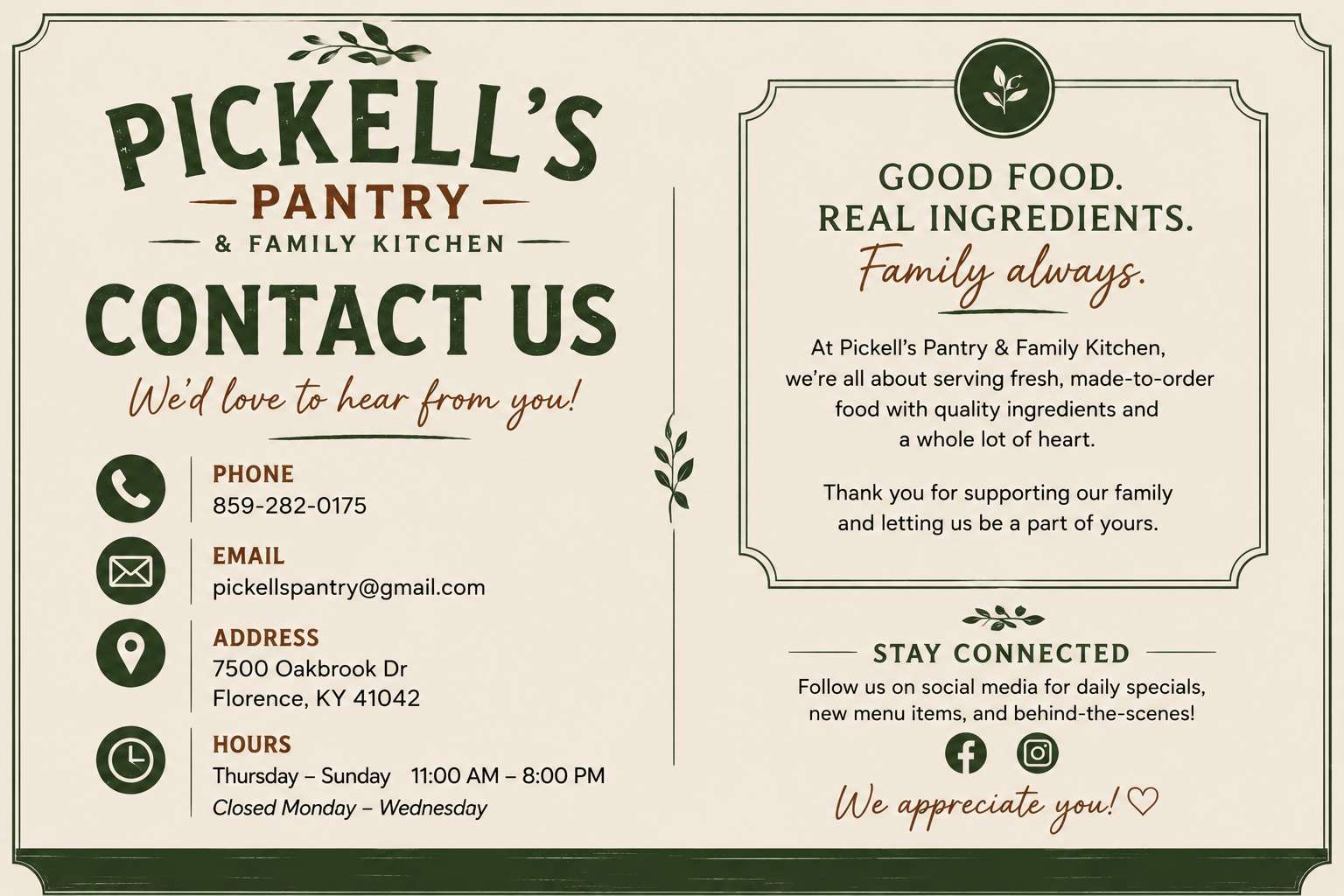 PICKELL'S
PANTRY
& FAMILY KITCHEN

CONTACT US
We'd love to hear from you!

PHONE
859-282-0175

EMAIL
pickellspantry@gmail.com

ADDRESS
7500 Oakbrook Dr
Florence, KY 41042

HOURS
Thursday – Sunday 11:00 AM – 8:00 PM
Closed Monday – Wednesday

GOOD FOOD.
REAL INGREDIENTS.
Family always.

At Pickell's Pantry & Family Kitchen, we're all about serving fresh, made-to-order food with quality ingredients and a whole lot of heart.

Thank you for supporting our family and letting us be a part of yours.

STAY CONNECTED
Follow us on social media for daily specials, new menu items, and behind-the-scenes!

We appreciate you! ♡